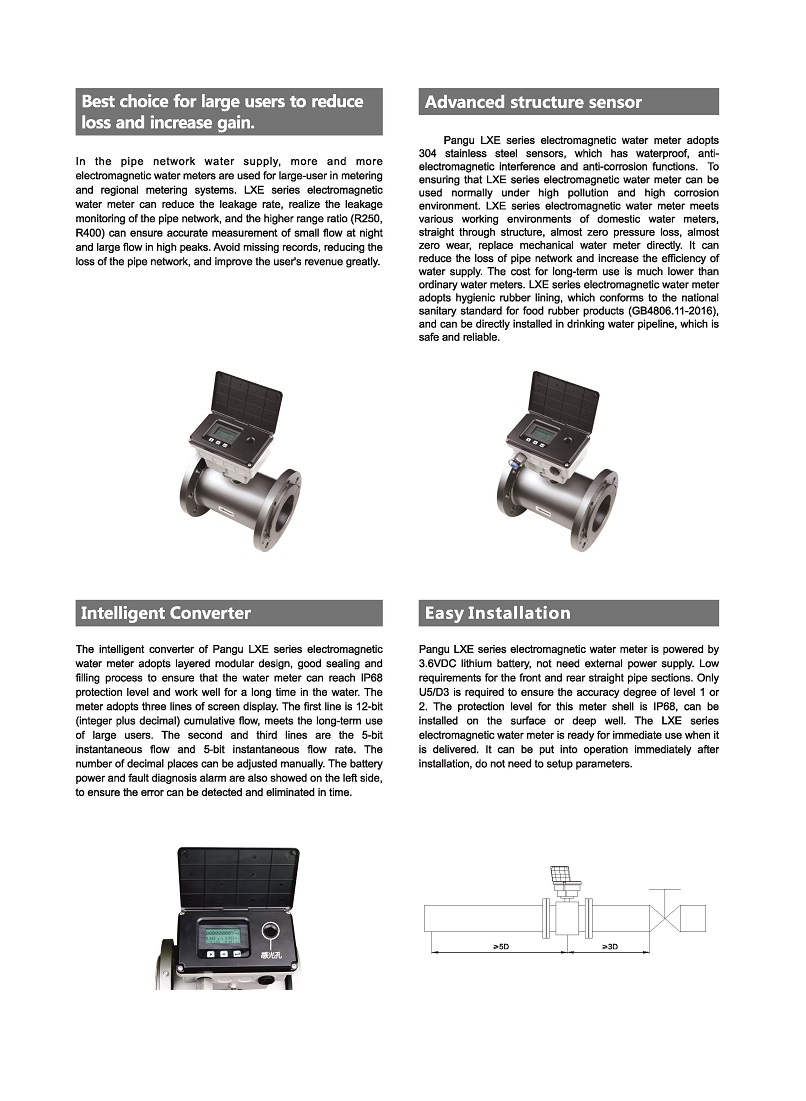 Best choice for large users to reduce loss and increase gain.

In the pipe network water supply, more and more electromagnetic water meters are used for large-user in metering and regional metering systems. LXE series electromagnetic water meter can reduce the leakage rate, realize the leakage monitoring of the pipe network, and the higher range ratio (R250, R400) can ensure accurate measurement of small flow at night and large flow in high peaks. Avoid missing records, reducing the loss of the pipe network, and improve the user's revenue greatly.

Advanced structure sensor

Pangu LXE series electromagnetic water meter adopts 304 stainless steel sensors, which has waterproof, anti-electromagnetic interference and anti-corrosion functions. To ensuring that LXE series electromagnetic water meter can be used normally under high pollution and high corrosion environment. LXE series electromagnetic water meter meets various working environments of domestic water meters, straight through structure, almost zero pressure loss, almost zero wear, replace mechanical water meter directly. It can reduce the loss of pipe network and increase the efficiency of water supply. The cost for long-term use is much lower than ordinary water meters. LXE series electromagnetic water meter adopts hygienic rubber lining, which conforms to the national sanitary standard for food rubber products (GB4806.11-2016), and can be directly installed in drinking water pipeline, which is safe and reliable.

Intelligent Converter

The intelligent converter of Pangu LXE series electromagnetic water meter adopts layered modular design, good sealing and filling process to ensure that the water meter can reach IP68 protection level and work well for a long time in the water. The meter adopts three lines of screen display. The first line is 12-bit (integer plus decimal) cumulative flow, meets the long-term use of large users. The second and third lines are the 5-bit instantaneous flow and 5-bit instantaneous flow rate. The number of decimal places can be adjusted manually. The battery power and fault diagnosis alarm are also showed on the left side, to ensure the error can be detected and eliminated in time.

Easy Installation

Pangu LXE series electromagnetic water meter is powered by 3.6VDC lithium battery, not need external power supply. Low requirements for the front and rear straight pipe sections. Only U5/D3 is required to ensure the accuracy degree of level 1 or 2. The protection level for this meter shell is IP68, can be installed on the surface or deep well. The LXE series electromagnetic water meter is ready for immediate use when it is delivered. It can be put into operation immediately after installation, do not need to setup parameters.

≥5D
≥3D